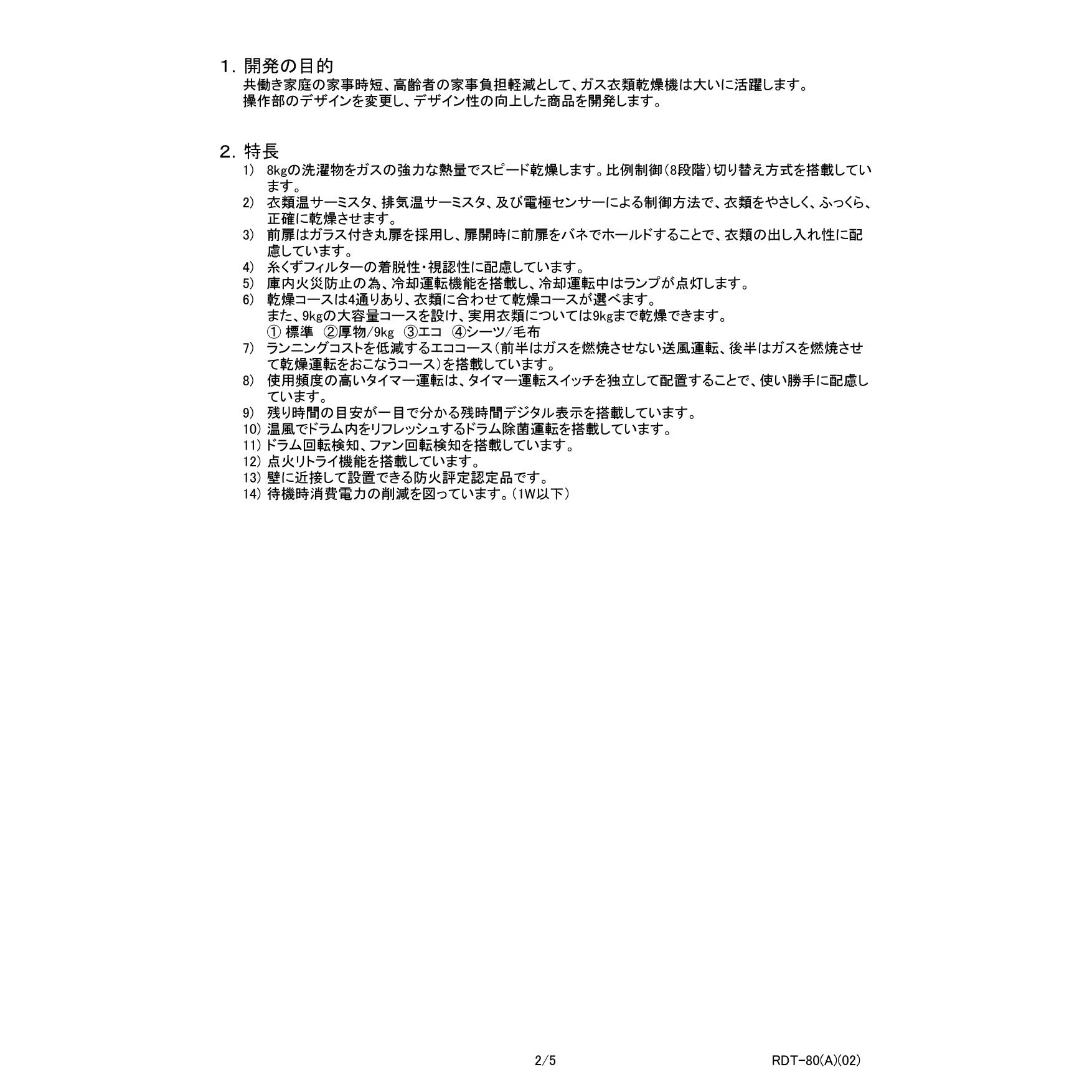 1. 開発の目的
共働き家庭の家事時短、高齢者の家事負担軽減として、ガス衣類乾燥機は大いに活躍します。
操作部のデザインを変更し、デザイン性の向上した商品を開発します。

2. 特長
1) 8kgの洗濯物をガスの強力な熱量でスピード乾燥します。比例制御(8段階)切り替え方式を搭載しています。
2) 衣類温サーミスタ、排気温サーミスタ、及び電極センサーによる制御方法で、衣類をやさしく、ふっくら、正確に乾燥させます。
3) 前扉はガラス付き丸扉を採用し、扉開時に前扉をバネでホールドすることで、衣類の出し入れ性に配慮しています。
4) 糸くずフィルターの着脱性・視認性に配慮しています。
5) 庫内火災防止の為、冷却運転機能を搭載し、冷却運転中はランプが点灯します。
6) 乾燥コースは4通りあり、衣類に合わせて乾燥コースが選べます。
また、9kgの大容量コースを設け、実用衣類については9kgまで乾燥できます。
① 標準 ②厚物/9kg ③エコ ④シーツ/毛布
7) ランニングコストを低減するエココース(前半はガスを燃焼させない送風運転、後半はガスを燃焼させて乾燥運転をおこなうコース)を搭載しています。
8) 使用頻度の高いタイマー運転は、タイマー運転スイッチを独立して配置することで、使い勝手に配慮しています。
9) 残り時間の目安が一目で分かる残時間デジタル表示を搭載しています。
10) 温風でドラム内をリフレッシュするドラム除菌運転を搭載しています。
11) ドラム回転検知、ファン回転検知を搭載しています。
12) 点火リトライ機能を搭載しています。
13) 壁に近接して設置できる防火評定認定品です。
14) 待機時消費電力の削減を図っています。(1W以下)

2/5

RDT-80(A)(02)